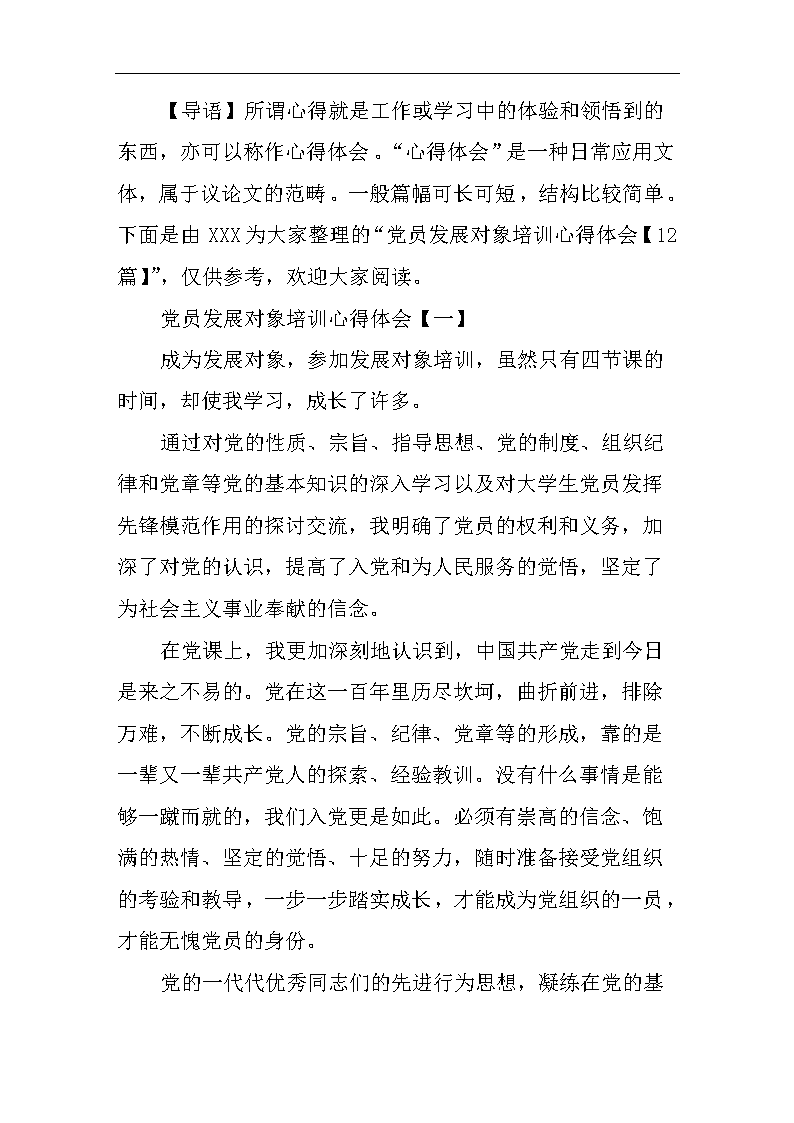 【导语】所谓心得就是工作或学习中的体验和领悟到的东西，亦可以称作心得体会。“心得体会”是一种日常应用文体，属于议论文的范畴。一般篇幅可长可短，结构比较简单。下面是由XXX为大家整理的“党员发展对象培训心得体会【12篇】”，仅供参考，欢迎大家阅读。

党员发展对象培训心得体会【一】

成为发展对象，参加发展对象培训，虽然只有四节课的时间，却使我学习，成长了许多。

通过对党的性质、宗旨、指导思想、党的制度、组织纪律和党章等党的基本知识的深入学习以及对大学生党员发挥先锋模范作用的探讨交流，我明确了党员的权利和义务，加深了对党的认识，提高了入党和为人民服务的觉悟，坚定了为社会主义事业奉献的信念。

在党课上，我更加深刻地认识到，中国共产党走到今日是来之不易的。党在这一百年里历尽坎坷，曲折前进，排除万难，不断成长。党的宗旨、纪律、党章等的形成，靠的是一辈又一辈共产党人的探索、经验教训。没有什么事情是能够一蹴而就的，我们入党更是如此。必须有崇高的信念、饱满的热情、坚定的觉悟、十足的努力，随时准备接受党组织的考验和教导，一步一步踏实成长，才能成为党组织的一员，才能无愧党员的身份。

党的一代代优秀同志们的先进行为思想，凝练在党的基